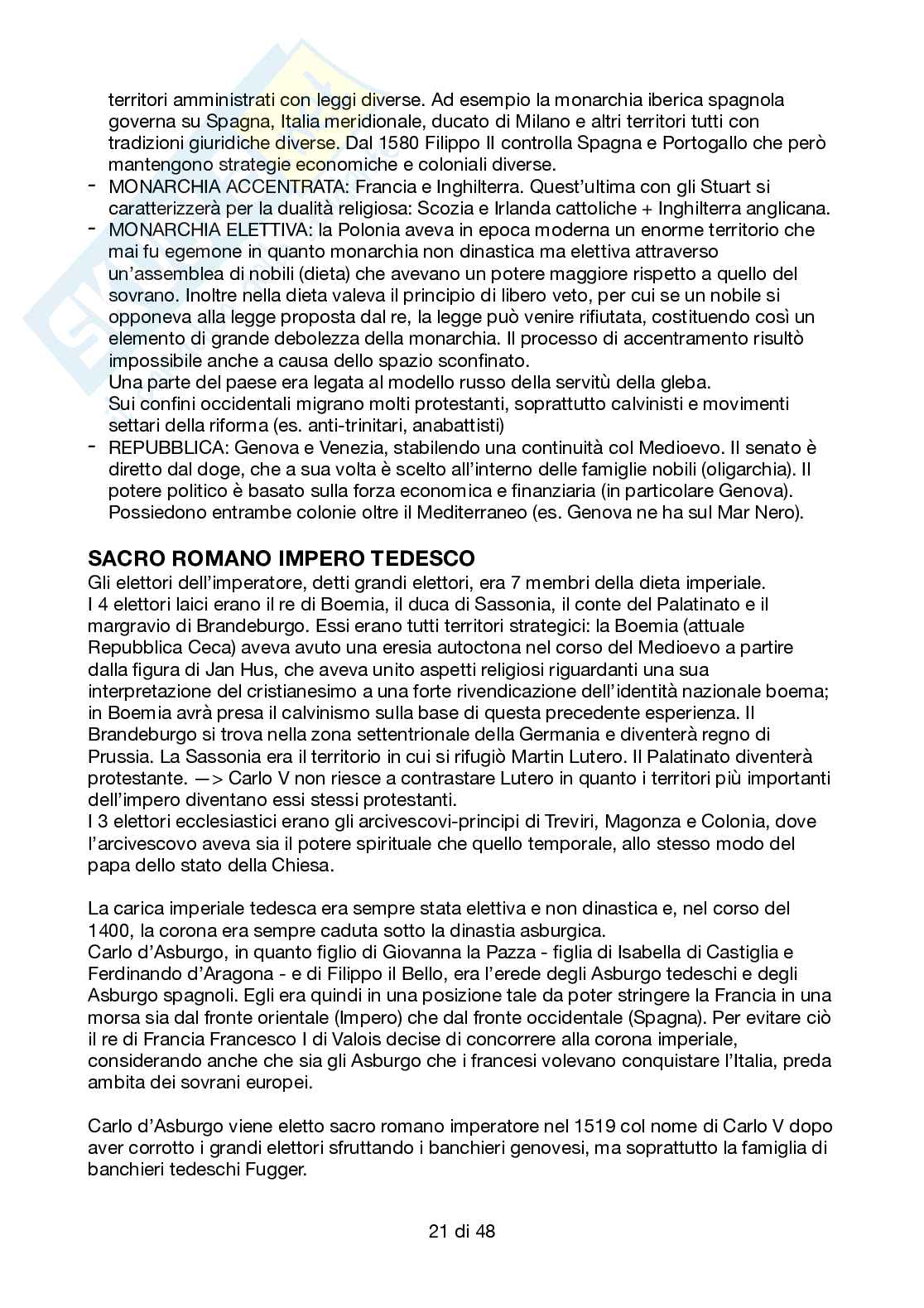 territori amministrati con leggi diverse. Ad esempio la monarchia iberica spagnola governa su Spagna, Italia meridionale, ducato di Milano e altri territori tutti con tradizioni giuridiche diverse. Dal 1580 Filippo II controlla Spagna e Portogallo che però mantengono strategie economiche e coloniali diverse.

- MONARCHIA ACCENTRATA: Francia e Inghilterra. Quest'ultima con gli Stuart si caratterizzerà per la dualità religiosa: Scozia e Irlanda cattoliche + Inghilterra anglicana.
- MONARCHIA ELETTIVA: la Polonia aveva in epoca moderna un enorme territorio che mai fu egemone in quanto monarchia non dinastica ma elettiva attraverso un'assemblea di nobili (dieta) che avevano un potere maggiore rispetto a quello del sovrano. Inoltre nella dieta valeva il principio di libero veto, per cui se un nobile si opponeva alla legge proposta dal re, la legge può venire rifiutata, costituendo così un elemento di grande debolezza della monarchia. Il processo di accentramento risultò impossibile anche a causa dello spazio sconfinato.
Una parte del paese era legata al modello russo della servitù della gleba.
Sui confini occidentali migrano molti protestanti, soprattutto calvinisti e movimenti settari della riforma (es. anti-trinitari, anabattisti)
- REPUBBLICA: Genova e Venezia, stabilendo una continuità col Medioevo. Il senato è diretto dal doge, che a sua volta è scelto all'interno delle famiglie nobili (oligarchia). Il potere politico è basato sulla forza economica e finanziaria (in particolare Genova). Possiedono entrambe colonie oltre il Mediterraneo (es. Genova ne ha sul Mar Nero).

SACRO ROMANO IMPERO TEDESCO
Gli elettori dell'imperatore, detti grandi elettori, era 7 membri della dieta imperiale.
I 4 elettori laici erano il re di Boemia, il duca di Sassonia, il conte del Palatinato e il margravio di Brandeburgo. Essi erano tutti territori strategici: la Boemia (attuale Repubblica Ceca) aveva avuto una eresia autoctona nel corso del Medioevo a partire dalla figura di Jan Hus, che aveva unito aspetti religiosi riguardanti una sua interpretazione del cristianesimo a una forte rivendicazione dell'identità nazionale boema; in Boemia avrà presa il calvinismo sulla base di questa precedente esperienza. Il Brandeburgo si trova nella zona settentrionale della Germania e diventerà regno di Prussia. La Sassonia era il territorio in cui si rifugiò Martin Lutero. Il Palatinato diventerà protestante. —> Carlo V non riesce a contrastare Lutero in quanto i territori più importanti dell'impero diventano essi stessi protestanti.
I 3 elettori ecclesiastici erano gli arcivescovi-principi di Treviri, Magonza e Colonia, dove l'arcivescovo aveva sia il potere spirituale che quello temporale, allo stesso modo del papa dello stato della Chiesa.

La carica imperiale tedesca era sempre stata elettiva e non dinastica e, nel corso del 1400, la corona era sempre caduta sotto la dinastia asburgica.
Carlo d'Asburgo, in quanto figlio di Giovanna la Pazza - figlia di Isabella di Castiglia e Ferdinando d'Aragona - e di Filippo il Bello, era l'erede degli Asburgo tedeschi e degli Asburgo spagnoli. Egli era quindi in una posizione tale da poter stringere la Francia in una morsa sia dal fronte orientale (Impero) che dal fronte occidentale (Spagna). Per evitare ciò il re di Francia Francesco I di Valois decise di concorrere alla corona imperiale, considerando anche che sia gli Asburgo che i francesi volevano conquistare l'Italia, preda ambita dei sovrani europei.

Carlo d'Asburgo viene eletto sacro romano imperatore nel 1519 col nome di Carlo V dopo aver corrotto i grandi elettori sfruttando i banchieri genovesi, ma soprattutto la famiglia di banchieri tedeschi Fugger.

21 di 48